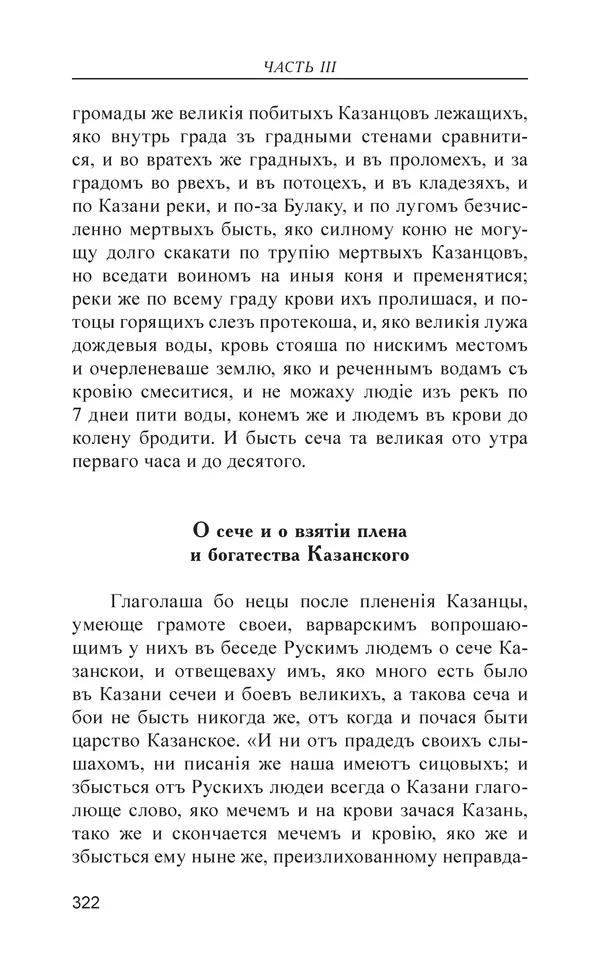 ЧАСТЬ III

громады же великія побитыхъ Казанцовъ лежащихъ, яко внутрь града зъ градными стенами сравнитися, и во вратехъ же градныхъ, и въ проломехъ, и за градомъ во рвехъ, и въ потоцехъ, и въ кладезяхъ, и по Казани реки, и по-за Булаку, и по лугомъ безчисленно мертвыхъ бысть, яко силному коню не могущу долго скакати по трупію мертвыхъ Казанцовъ, но вседати воиномъ на иныя коня и пременятися; реки же по всему граду крови ихъ пролишася, и потоцы горящихъ слезъ протекоша, и, яко великія лужа дождевыя воды, кровь стояша по нискимъ местомъ и очерленеваше землю, яко и реченнымъ водамъ съ кровію смеситися, и не можаху людіе изъ рекъ по 7 днеи пити воды, конемъ же и людемъ въ крови до колену бродити. И бысть сеча та великая ото утра перваго часа и до десятого.

О сече и о взятіи плена и богатества Казанского

Глаголаша бо нецы после плененія Казанцы, умеюще грамоте своеи, варварскимъ вопрошающимъ у нихъ въ беседе Рускимъ людемъ о сече Казанскои, и отвещеваху имъ, яко много есть было въ Казани сечеи и боевъ великихъ, а такова сеча и бои не бысть никогда же, отъ когда и почася быти царство Казанское. «И ни отъ прадедъ своихъ слышахомъ, ни писанія же наша имеютъ сицовыхъ; и збысться отъ Рускихъ людеи всегда о Казани глаголюще слово, яко мечемъ и на крови зачася Казань, тако же и скончается мечемъ и кровію, яко же и збысться ему ныне же, преизлихованному неправда-

322